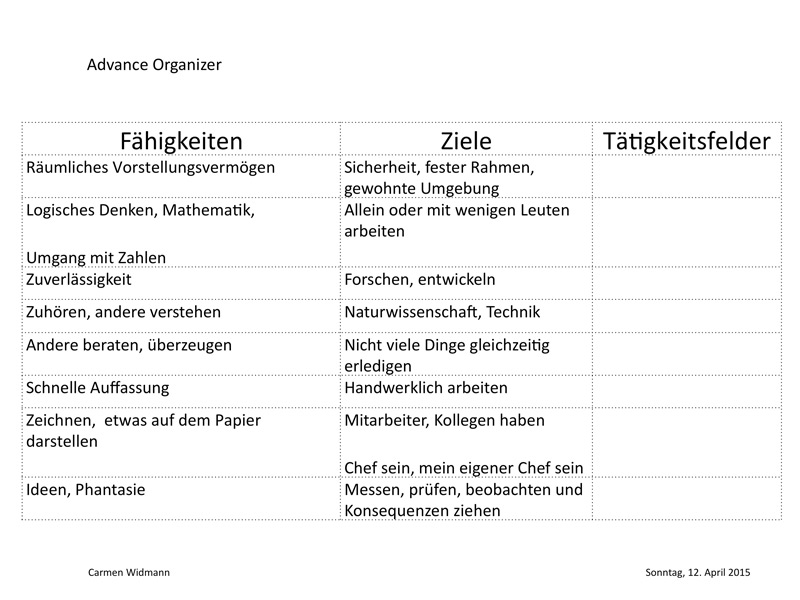 Advance Organizer

| Fähigkeiten | Ziele | Tätigkeitsfelder |
|---|---|---|
| Räumliches Vorstellungsvermögen | Sicherheit, fester Rahmen, gewohnte Umgebung | |
| Logisches Denken, Mathematik, Umgang mit Zahlen | Allein oder mit wenigen Leuten arbeiten | |
| Zuverlässigkeit | Forschen, entwickeln | |
| Zuhören, andere verstehen | Naturwissenschaft, Technik | |
| Andere beraten, überzeugen | Nicht viele Dinge gleichzeitig erledigen | |
| Schnelle Auffassung | Handwerklich arbeiten | |
| Zeichnen, etwas auf dem Papier darstellen | Mitarbeiter, Kollegen haben Chef sein, mein eigener Chef sein | |
| Ideen, Phantasie | Messen, prüfen, beobachten und Konsequenzen ziehen | |

Carmen Widmann

Sonntag, 12. April 2015